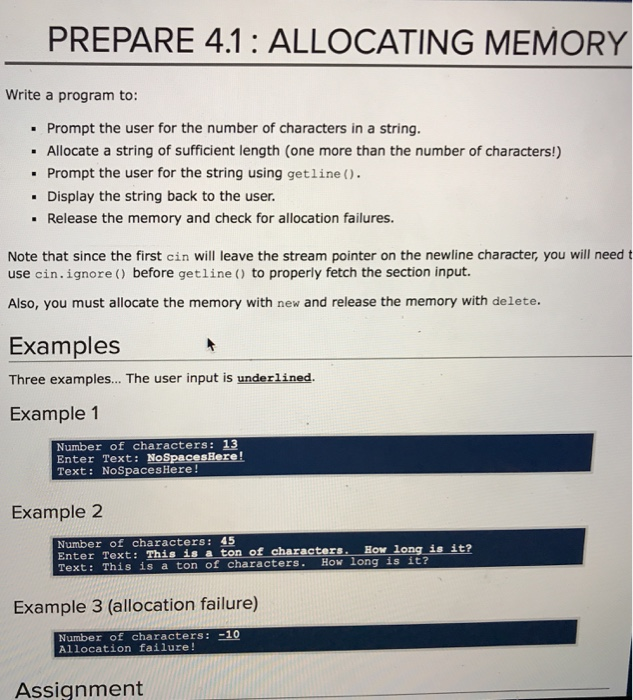 PREPARE 4.1 : ALLOCATING MEMORY

Write a program to:

- Prompt the user for the number of characters in a string.
- Allocate a string of sufficient length (one more than the number of characters!)
- Prompt the user for the string using getline().
- Display the string back to the user.
- Release the memory and check for allocation failures.

Note that since the first cin will leave the stream pointer on the newline character, you will need t use cin.ignore() before getline() to properly fetch the section input.

Also, you must allocate the memory with new and release the memory with delete.

Examples

Three examples... The user input is underlined.

Example 1

Number of characters: 13
Enter Text: NoSpacesHere!
Text: NoSpacesHere!

Example 2

Number of characters: 45
Enter Text: This is a ton of characters.  How long is it?
Text: This is a ton of characters.  How long is it?

Example 3 (allocation failure)

Number of characters: -10
Allocation failure!

Assignment